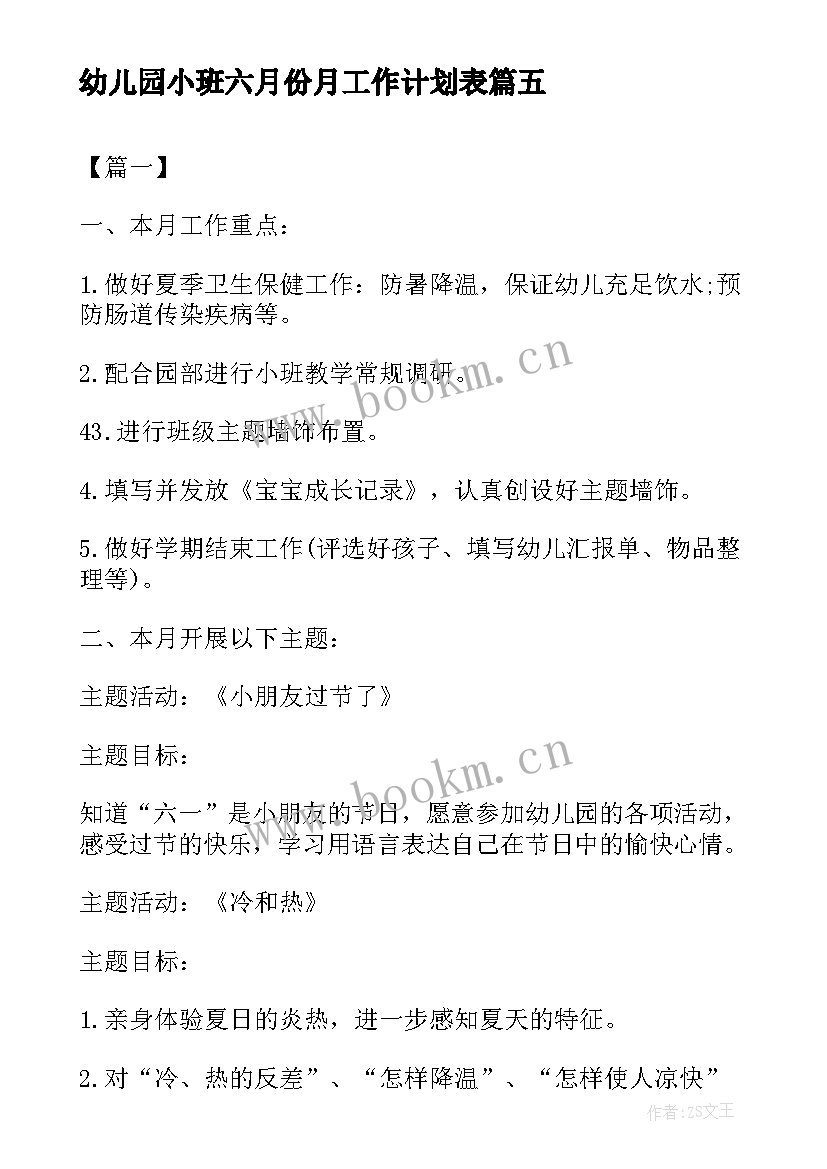 幼儿园小班六月份月工作计划表篇五

【篇一】

一、本月工作重点：

1.做好夏季卫生保健工作：防暑降温，保证幼儿充足饮水;预防肠道传染疾病等。

2.配合园部进行小班教学常规调研。

43.进行班级主题墙饰布置。

4.填写并发放《宝宝成长记录》，认真创设好主题墙饰。

5.做好学期结束工作(评选好孩子、填写幼儿汇报单、物品整理等)。

二、本月开展以下主题：

主题活动：《小朋友过节了》

主题目标：

知道“六一”是小朋友的节日，愿意参加幼儿园的各项活动，感受过节的快乐，学习用语言表达自己在节日中的愉快心情。

主题活动：《冷和热》

主题目标：

1.亲身体验夏日的炎热，进一步感知夏天的特征。

2.对“冷、热的反差”、“怎样降温”、“怎样使人凉快”

www.bookm.cn

www.bookm.cn

作者：ZS文王